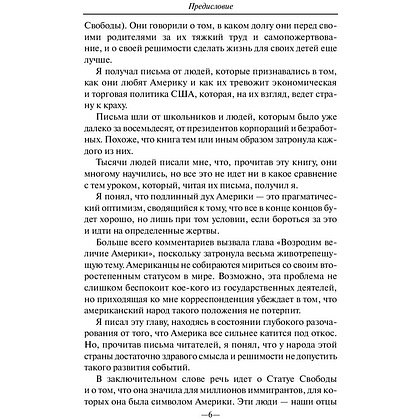 Предисловие

Свободы). Они говорили о том, в каком долгу они перед своими родителями за их тяжкий труд и самопожертвование, и о своей решимости сделать жизнь для своих детей еще лучше.

Я получал письма от людей, которые признавались в том, как они любят Америку и как их тревожит экономическая и торговая политика США, которая, на их взгляд, ведет страну к краху.

Письма шли от школьников и людей, которым было уже далеко за восемьдесят, от президентов корпораций и безработных. Похоже, что книга тем или иным образом затронула каждого из них.

Тысячи людей писали мне, что, прочитав эту книгу, они многому научились, но все это не идет ни в какое сравнение с тем уроком, который, читая их письма, получил я.

Я понял, что подлинный дух Америки — это прагматический оптимизм, сводящийся к тому, что все в конце концов будет хорошо, но лишь при том условии, если бороться за это и идти на определенные жертвы.

Больше всего комментариев вызвала глава «Возродим величие Америки», поскольку затронула весьма животрепещущую тему. Американцы не собираются мириться со своим второстепенным статусом в мире. Возможно, эта проблема не слишком беспокоит кое-кого из государственных деятелей, но приходящая ко мне корреспонденция убеждает в том, что американский народ такого положения не потерпит.

Я писал эту главу, находясь в состоянии глубокого разочарования от того, что Америка все сильнее катится под откос. Но, прочитав письма читателей, я понял, что у народа этой страны достаточно здравого смысла и решимости не допустить такого развития событий.

В заключительном слове речь идет о Статуе Свободы и о том, что она значила для миллионов иммигрантов, для которых она была символом Америки. Эти люди — наши отцы

—6—